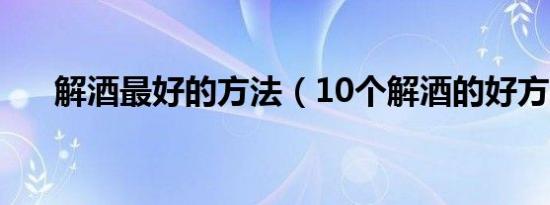 解酒最好的方法（10个解酒的好方